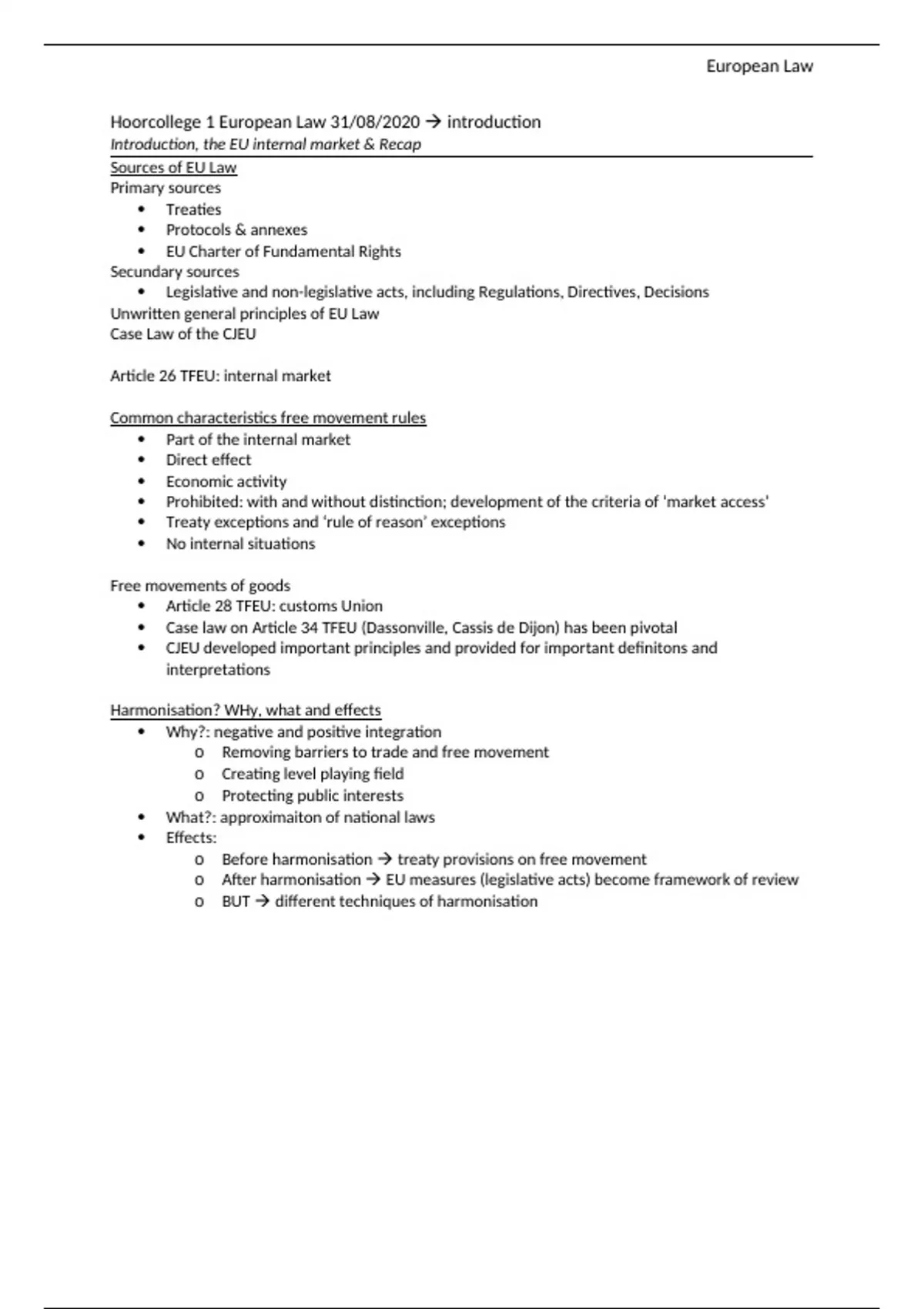 European Law

Hoorcollege 1 European Law 31/08/2020 → introduction
Introduction, the EU internal market & Recap

Sources of EU Law
Primary sources
• Treaties
• Protocols & annexes
• EU Charter of Fundamental Rights
Secundary sources
• Legislative and non-legislative acts, including Regulations, Directives, Decisions
Unwritten general principles of EU Law
Case Law of the CJEU

Article 26 TFEU: internal market

Common characteristics free movement rules
• Part of the internal market
• Direct effect
• Economic activity
• Prohibited: with and without distinction; development of the criteria of 'market access'
• Treaty exceptions and 'rule of reason' exceptions
• No internal situations

Free movements of goods
• Article 28 TFEU: customs Union
• Case law on Article 34 TFEU (Dassonville, Cassis de Dijon) has been pivotal
• CJEU developed important principles and provided for important definitons and interpretations

Harmonisation? WHy, what and effects
• Why?: negative and positive integration
o Removing barriers to trade and free movement
o Creating level playing field
o Protecting public interests
• What?: approximaiton of national laws
• Effects:
o Before harmonisation → treaty provisions on free movement
o After harmonisation → EU measures (legislative acts) become framework of review
o BUT → different techniques of harmonisation